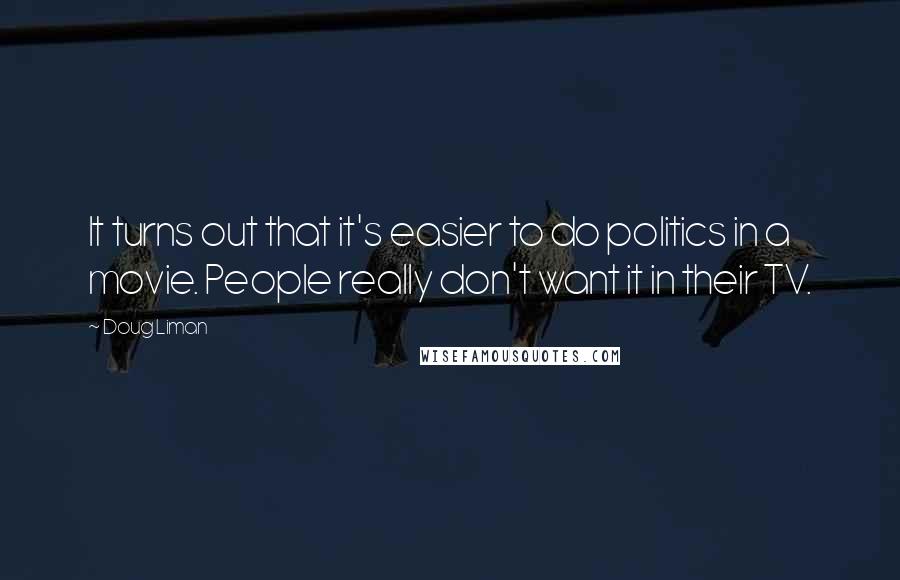 It turns out that it's easier to do politics in a movie. People really don't want it in their TV.

~ Doug Liman

WISEFAMOUSQUOTES.COM